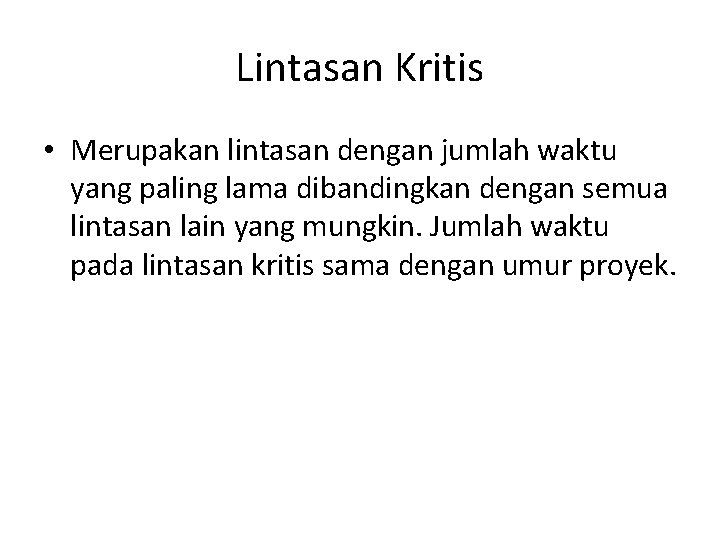 Lintasan Kritis

• Merupakan lintasan dengan jumlah waktu yang paling lama dibandingkan dengan semua lintasan lain yang mungkin. Jumlah waktu pada lintasan kritis sama dengan umur proyek.